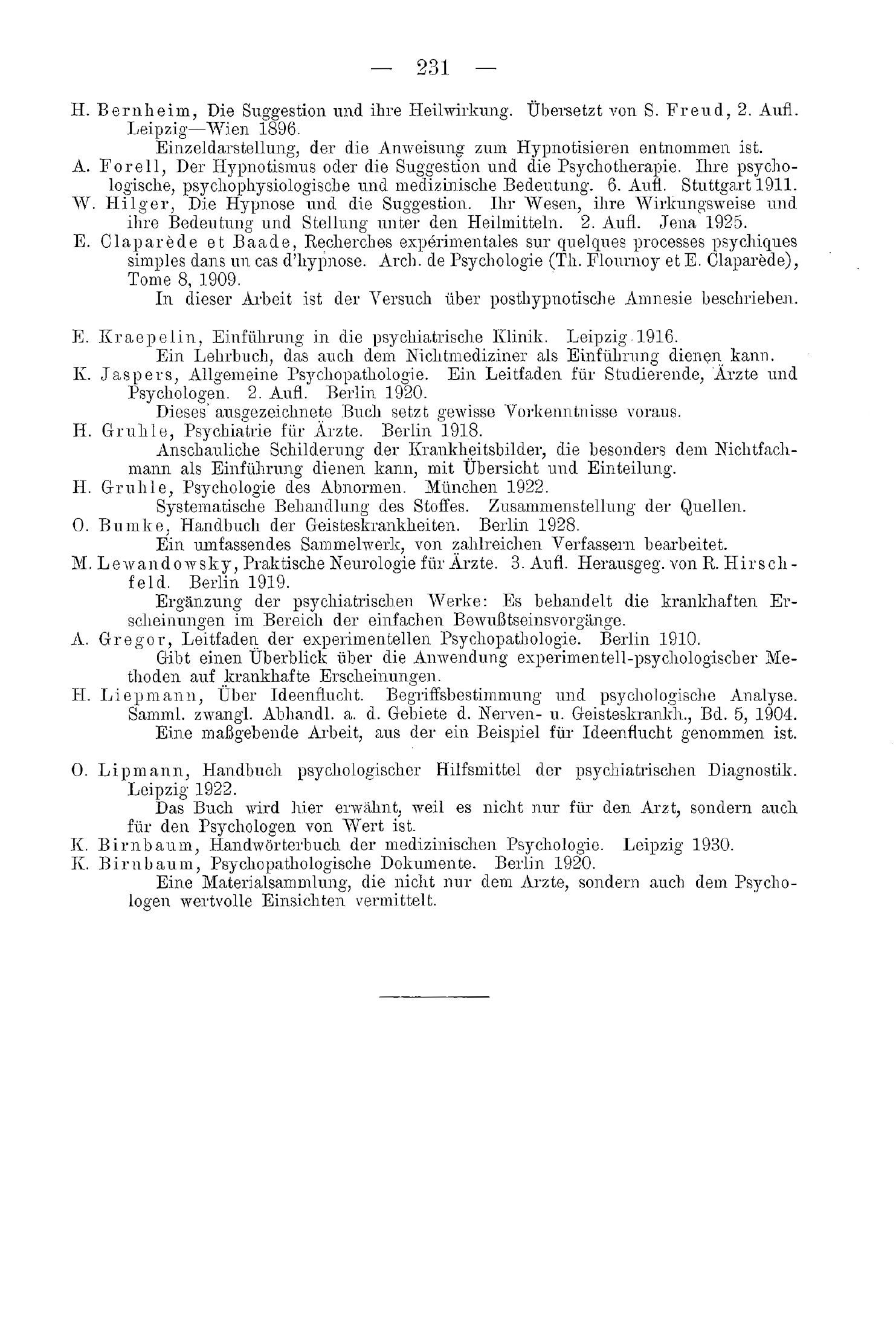 — 231 —

H. Bernheim, Die Suggestion und ihre Heilwirkung. Übersetzt von S. Freud, 2. Aufl. Leipzig—Wien 1896.

Einzeldarstellung, der die Anweisung zum Hypnotisieren entnommen ist.

A. Forell, Der Hypnotismus oder die Suggestion und die Psychotherapie. Ihre psychologische, psychophysiologische und medizinische Bedeutung. 6. Aufl. Stuttgart 1911.

W. Hilger, Die Hypnose und die Suggestion. Ihr Wesen, ihre Wirkungsweise und ihre Bedeutung und Stellung unter den Heilmitteln. 2. Aufl. Jena 1925.

E. Claparède et Baade, Recherches expérimentales sur quelques processes psychiques simples dans un cas d'hypnose. Arch. de Psychologie (Th. Flournoy et E. Claparède), Tome 8, 1909.

In dieser Arbeit ist der Versuch über posthypnotische Amnesie beschrieben.

E. Kraepelin, Einführung in die psychiatrische Klinik. Leipzig 1916.

Ein Lehrbuch, das auch dem Nichtmediziner als Einführung dienen kann.

K. Jaspers, Allgemeine Psychopathologie. Ein Leitfaden für Studierende, Ärzte und Psychologen. 2. Aufl. Berlin 1920.

Dieses ausgezeichnete Buch setzt gewisse Vorkenntnisse voraus.

H. Gruhle, Psychiatrie für Ärzte. Berlin 1918.

Anschauliche Schilderung der Krankheitsbilder, die besonders dem Nichtfachmann als Einführung dienen kann, mit Übersicht und Einteilung.

H. Gruhle, Psychologie des Abnormen. München 1922.

Systematische Behandlung des Stoffes. Zusammenstellung der Quellen.

O. Bumke, Handbuch der Geisteskrankheiten. Berlin 1928.

Ein umfassendes Sammelwerk, von zahlreichen Verfassern bearbeitet.

M. Lewandowsky, Praktische Neurologie für Ärzte. 3. Aufl. Herausgeg. von R. Hirschfeld. Berlin 1919.

Ergänzung der psychiatrischen Werke: Es behandelt die krankhaften Erscheinungen im Bereich der einfachen Bewußtseinsvorgänge.

A. Gregor, Leitfaden der experimentellen Psychopathologie. Berlin 1910.

Gibt einen Überblick über die Anwendung experimentell-psychologischer Methoden auf krankhafte Erscheinungen.

H. Liepmann, Über Ideenflucht. Begriffsbestimmung und psychologische Analyse. Samml. zwangl. Abhandl. a. d. Gebiete d. Nerven- u. Geisteskrankh., Bd. 5, 1904.

Eine maßgebende Arbeit, aus der ein Beispiel für Ideenflucht genommen ist.

O. Lipmann, Handbuch psychologischer Hilfsmittel der psychiatrischen Diagnostik. Leipzig 1922.

Das Buch wird hier erwähnt, weil es nicht nur für den Arzt, sondern auch für den Psychologen von Wert ist.

K. Birnbaum, Handwörterbuch der medizinischen Psychologie. Leipzig 1930.

K. Birnbaum, Psychopathologische Dokumente. Berlin 1920.

Eine Materialsammlung, die nicht nur dem Arzte, sondern auch dem Psychologen wertvolle Einsichten vermittelt.